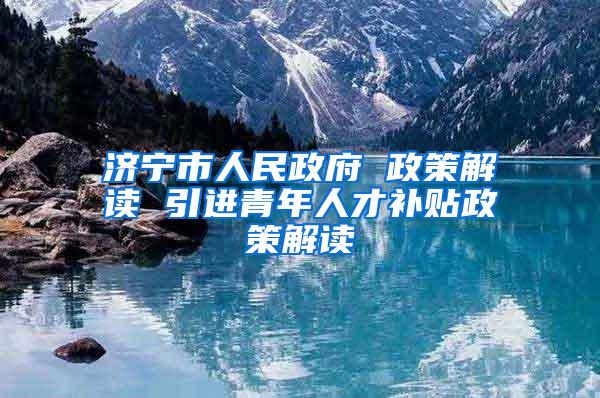 济宁市人民政府 政策解读 引进青年人才补贴政策解读